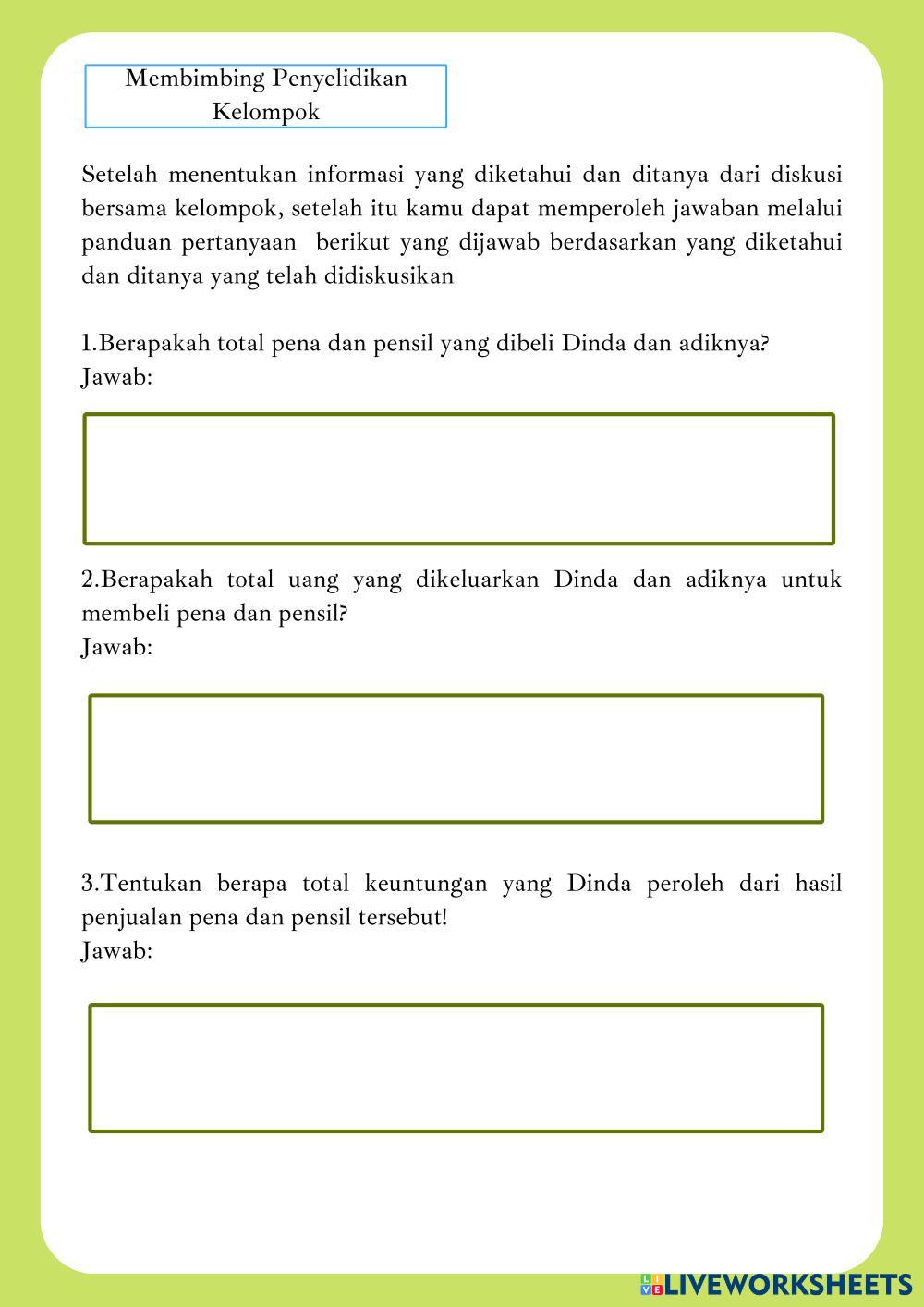 Membimbing Penyelidikan Kelompok

Setelah menentukan informasi yang diketahui dan ditanya dari diskusi bersama kelompok, setelah itu kamu dapat memperoleh jawaban melalui panduan pertanyaan berikut yang dijawab berdasarkan yang diketahui dan ditanya yang telah didiskusikan

1.Berapakah total pena dan pensil yang dibeli Dinda dan adiknya?
Jawab:

2.Berapakah total uang yang dikeluarkan Dinda dan adiknya untuk membeli pena dan pensil?
Jawab:

3.Tentukan berapa total keuntungan yang Dinda peroleh dari hasil penjualan pena dan pensil tersebut!
Jawab:

LIVEWORKSHEETS